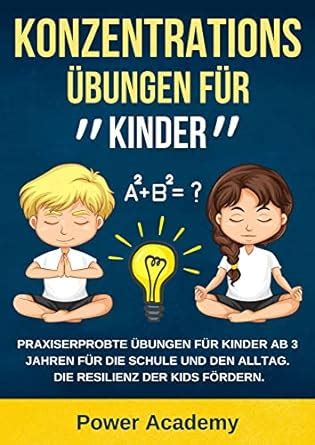 KONZENTRATIONS ÜBUNGEN FÜR "KINDER"

$A^2+B^2= ?$

PRAXISERPROBTE ÜBUNGEN FÜR KINDER AB 3 JAHREN FÜR DIE SCHULE UND DEN ALLTAG. DIE RESILIENZ DER KIDS FÖRDERN.

Power Academy